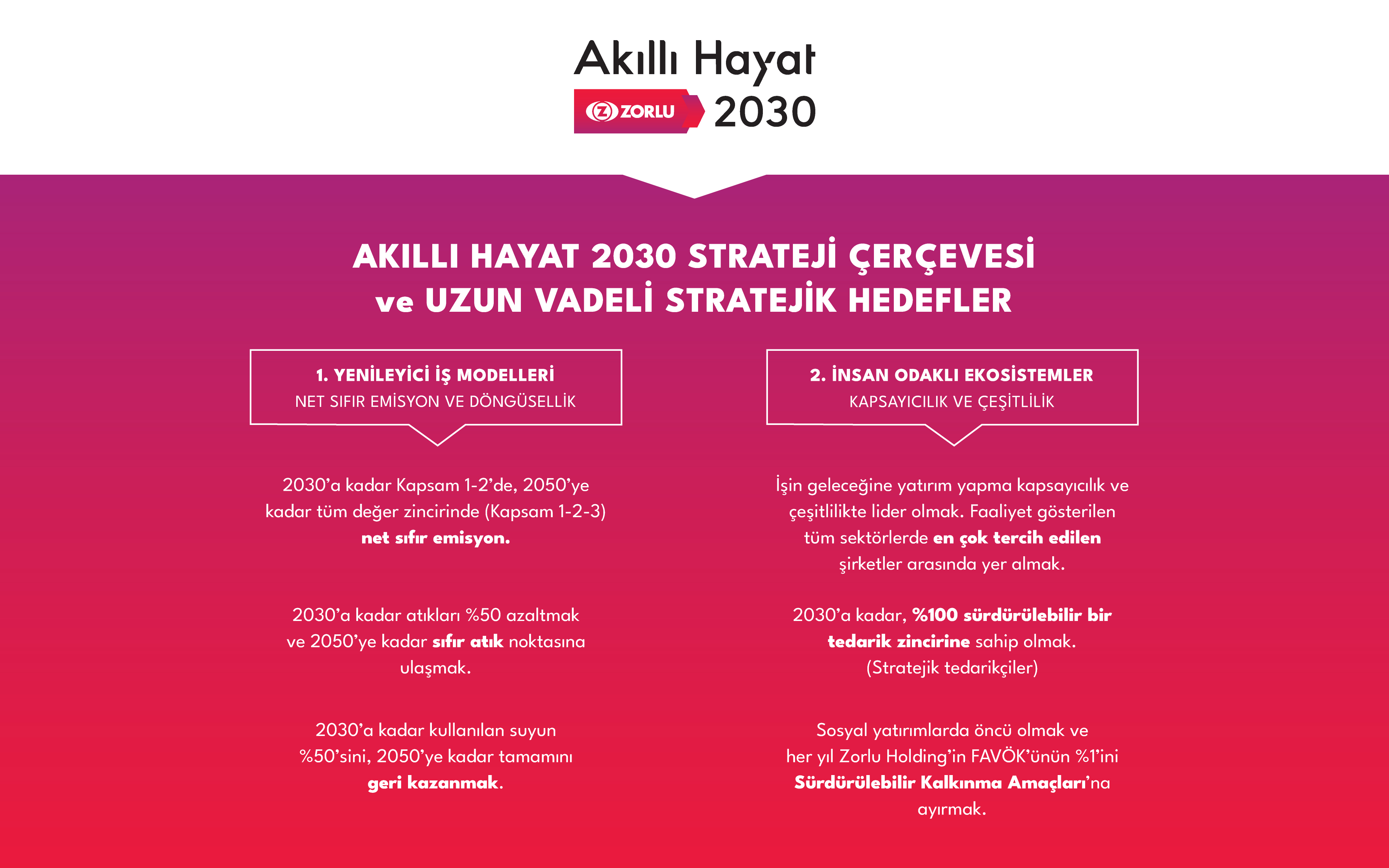 Akıllı Hayat
ZORLU 2030

AKILLI HAYAT 2030 STRATEJİ ÇERÇEVESİ
ve UZUN VADELİ STRATEJİK HEDEFLER

1. YENİLEYİCİ İŞ MODELLERİ
NET SIFIR EMİSYON VE DÖNGÜSELLİK

2030'a kadar Kapsam 1-2'de, 2050'ye kadar tüm değer zincirinde (Kapsam 1-2-3) net sıfır emisyon.

2030'a kadar atıkları %50 azaltmak ve 2050'ye kadar sıfır atık noktasına ulaşmak.

2030'a kadar kullanılan suyun %50'sini, 2050'ye kadar tamamını geri kazanmak.

2. İNSAN ODAKLI EKOSİSTEMLER
KAPSAYICILIK VE ÇEŞİTLİLİK

İşin geleceğine yatırım yapma kapsayıcılık ve çeşitlilikte lider olmak. Faaliyet gösterilen tüm sektörlerde en çok tercih edilen şirketler arasında yer almak.

2030'a kadar, %100 sürdürülebilir bir tedarik zincirine sahip olmak. (Stratejik tedarikçiler)

Sosyal yatırımlarda öncü olmak ve her yıl Zorlu Holding'in FAVÖK'ünün %1'ini Sürdürülebilir Kalkınma Amaçları'na ayırmak.